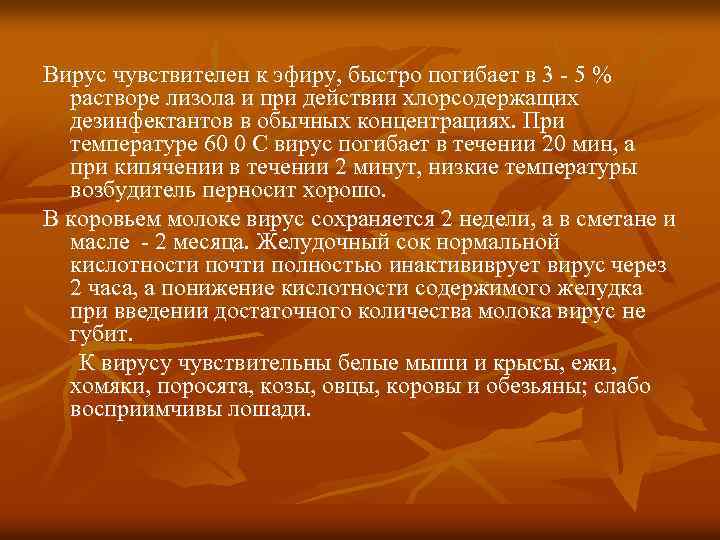 Вирус чувствителен к эфиру, быстро погибает в 3 - 5 % растворе лизола и при действии хлорсодержащих дезинфектантов в обычных концентрациях. При температуре 60 0 С вирус погибает в течении 20 мин, а при кипячении в течении 2 минут, низкие температуры возбудитель перносит хорошо.

В коровьем молоке вирус сохраняется 2 недели, а в сметане и масле - 2 месяца. Желудочный сок нормальной кислотности почти полностью инактививрует вирус через 2 часа, а понижение кислотности содержимого желудка при введении достаточного количества молока вирус не губит.

К вирусу чувствительны белые мыши и крысы, ежи, хомяки, поросята, козы, овцы, коровы и обезьяны; слабо восприимчивы лошади.